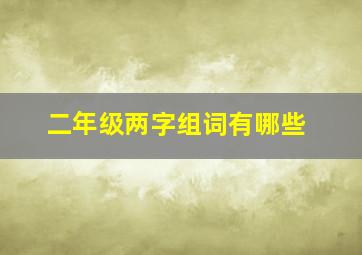 二年级两字组词有哪些